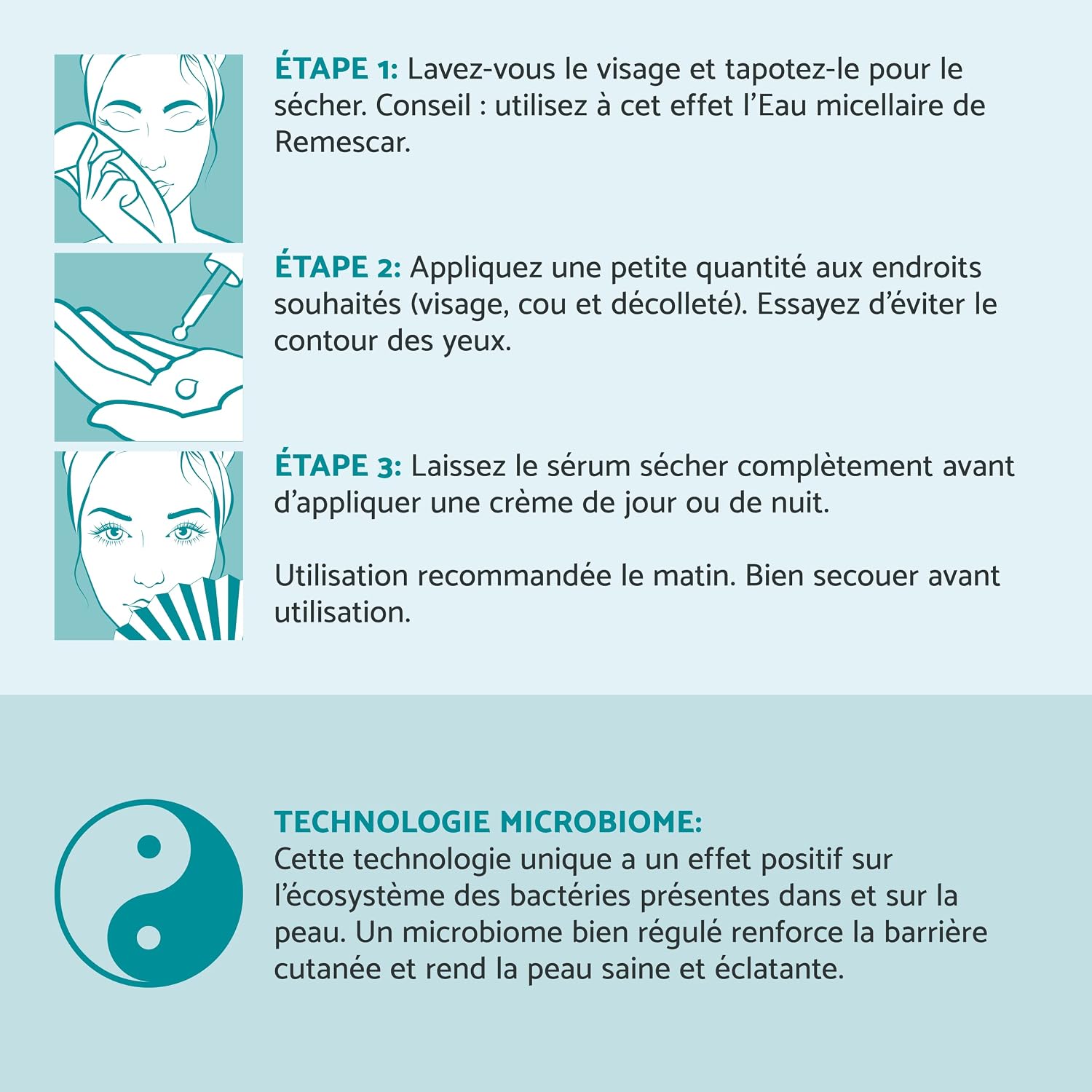 ÉTAPE 1: Lavez-vous le visage et tapotez-le pour le sécher. Conseil : utilisez à cet effet l'Eau micellaire de Remescar.

ÉTAPE 2: Appliquez une petite quantité aux endroits souhaités (visage, cou et décolleté). Essayez d'éviter le contour des yeux.

ÉTAPE 3: Laissez le sérum sécher complètement avant d'appliquer une crème de jour ou de nuit.

Utilisation recommandée le matin. Bien secouer avant utilisation.

TECHNOLOGIE MICROBIOME:
Cette technologie unique a un effet positif sur l'écosystème des bactéries présentes dans et sur la peau. Un microbiome bien régulé renforce la barrière cutanée et rend la peau saine et éclatante.